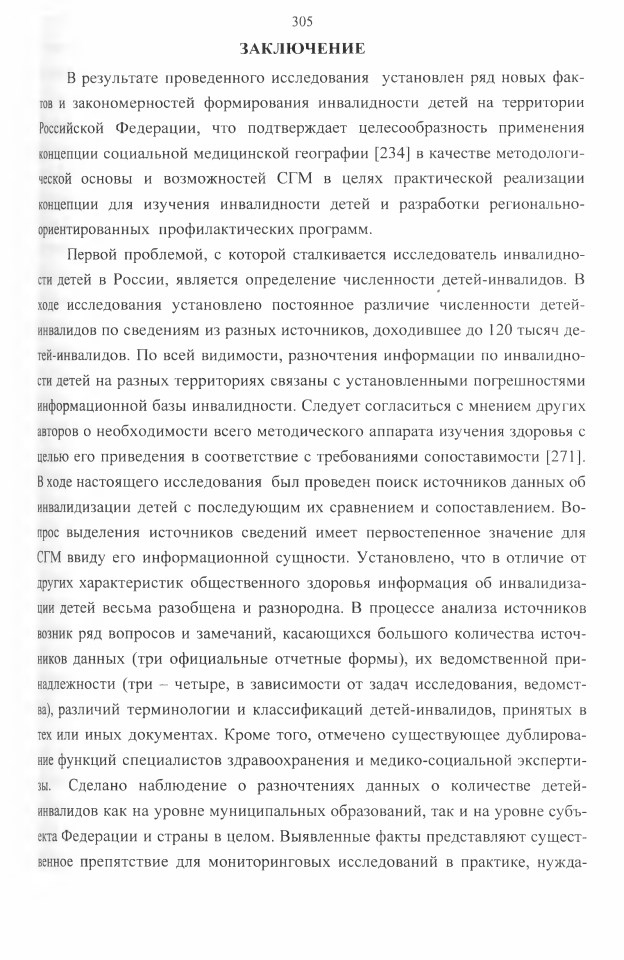 305

ЗАКЛЮЧЕНИЕ

В результате проведенного исследования установлен ряд новых фактов и закономерностей формирования инвалидности детей на территории Российской Федерации, что подтверждает целесообразность применения концепции социальной медицинской географии [234] в качестве методологической основы и возможностей СГМ в целях практической реализации концепции для изучения инвалидности детей и разработки регионально-ориентированных профилактических программ.

Первой проблемой, с которой сталкивается исследователь инвалидности детей в России, является определение численности детей-инвалидов. В ходе исследования установлено постоянное различие численности детей-инвалидов по сведениям из разных источников, доходившее до 120 тысяч детей-инвалидов. По всей видимости, разночтения информации по инвалидности детей на разных территориях связаны с установленными погрешностями информационной базы инвалидности. Следует согласиться с мнением других авторов о необходимости всего методического аппарата изучения здоровья с целью его приведения в соответствие с требованиями сопоставимости [271]. В ходе настоящего исследования был проведен поиск источников данных об инвалидизации детей с последующим их сравнением и сопоставлением. Вопрос выделения источников сведений имеет первостепенное значение для СГМ ввиду его информационной сущности. Установлено, что в отличие от других характеристик общественного здоровья информация об инвалидизации детей весьма разобщена и разнородна. В процессе анализа источников возник ряд вопросов и замечаний, касающихся большого количества источников данных (три официальные отчетные формы), их ведомственной принадлежности (три – четыре, в зависимости от задач исследования, ведомства), различий терминологии и классификаций детей-инвалидов, принятых в тех или иных документах. Кроме того, отмечено существующее дублирование функций специалистов здравоохранения и медико-социальной экспертизы. Сделано наблюдение о разночтениях данных о количестве детей-инвалидов как на уровне муниципальных образований, так и на уровне субъекта Федерации и страны в целом. Выявленные факты представляют существенное препятствие для мониторинговых исследований в практике, нужда-